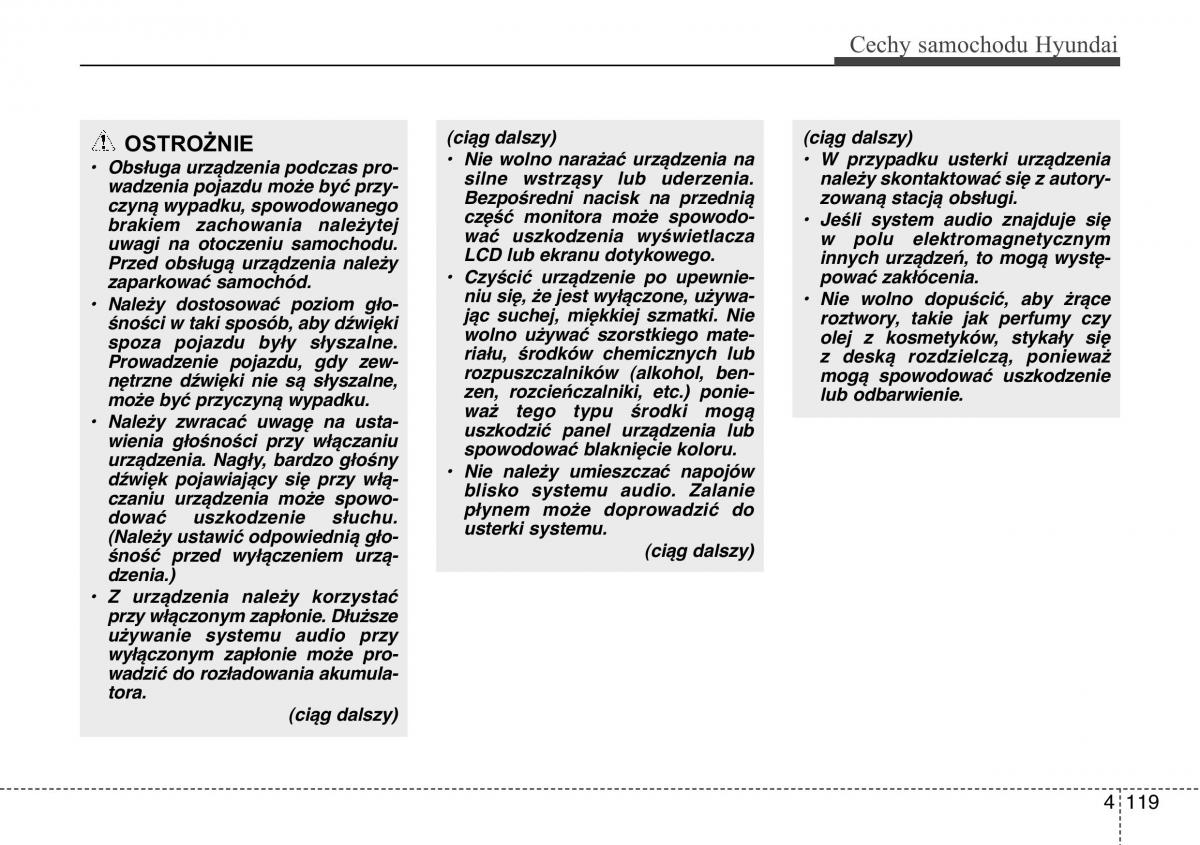 Cechy samochodu Hyundai

OSTROŻNIE

• Obsługa urządzenia podczas prowadzenia pojazdu może być przyczyną wypadku, spowodowanego brakiem zachowania należytej uwagi na otoczeniu samochodu. Przed obsługą urządzenia należy zaparkować samochód.

• Należy dostosować poziom głośności w taki sposób, aby dźwięki spoza pojazdu były słyszalne. Prowadzenie pojazdu, gdy zewnętrzne dźwięki nie są słyszalne, może być przyczyną wypadku.

• Należy zwracać uwagę na ustawienia głośności przy włączaniu urządzenia. Nagły, bardzo głośny dźwięk pojawiający się przy włączaniu urządzenia może spowodować uszkodzenie słuchu. (Należy ustawić odpowiednią głośność przed wyłączeniem urządzenia.)

• Z urządzenia należy korzystać przy włączonym zapłonie. Dłuższe używanie systemu audio przy wyłączonym zapłonie może prowadzić do rozładowania akumulatora.

(ciąg dalszy)

(ciąg dalszy)

• Nie wolno narażać urządzenia na silne wstrząsy lub uderzenia. Bezpośredni nacisk na przednią część monitora może spowodować uszkodzenia wyświetlacza LCD lub ekranu dotykowego.

• Czyścić urządzenie po upewnieniu się, że jest wyłączone, używając suchej, miękkiej szmatki. Nie wolno używać szorstkiego materiału, środków chemicznych lub rozpuszczalników (alkohol, benzen, rozcieńczalniki, etc.) ponieważ tego typu środki mogą uszkodzić panel urządzenia lub spowodować blaknięcie koloru.

• Nie należy umieszczać napojów blisko systemu audio. Zalanie płynem może doprowadzić do usterki systemu.

(ciąg dalszy)

(ciąg dalszy)

• W przypadku usterki urządzenia należy skontaktować się z autoryzowaną stacją obsługi.

• Jeśli system audio znajduje się w polu elektromagnetycznym innych urządzeń, to mogą występować zakłócenia.

• Nie wolno dopuścić, aby żrące roztwory, takie jak perfumy czy olej z kosmetyków, stykały się z deską rozdzielczą, ponieważ mogą spowodować uszkodzenie lub odbarwienie.

4 119